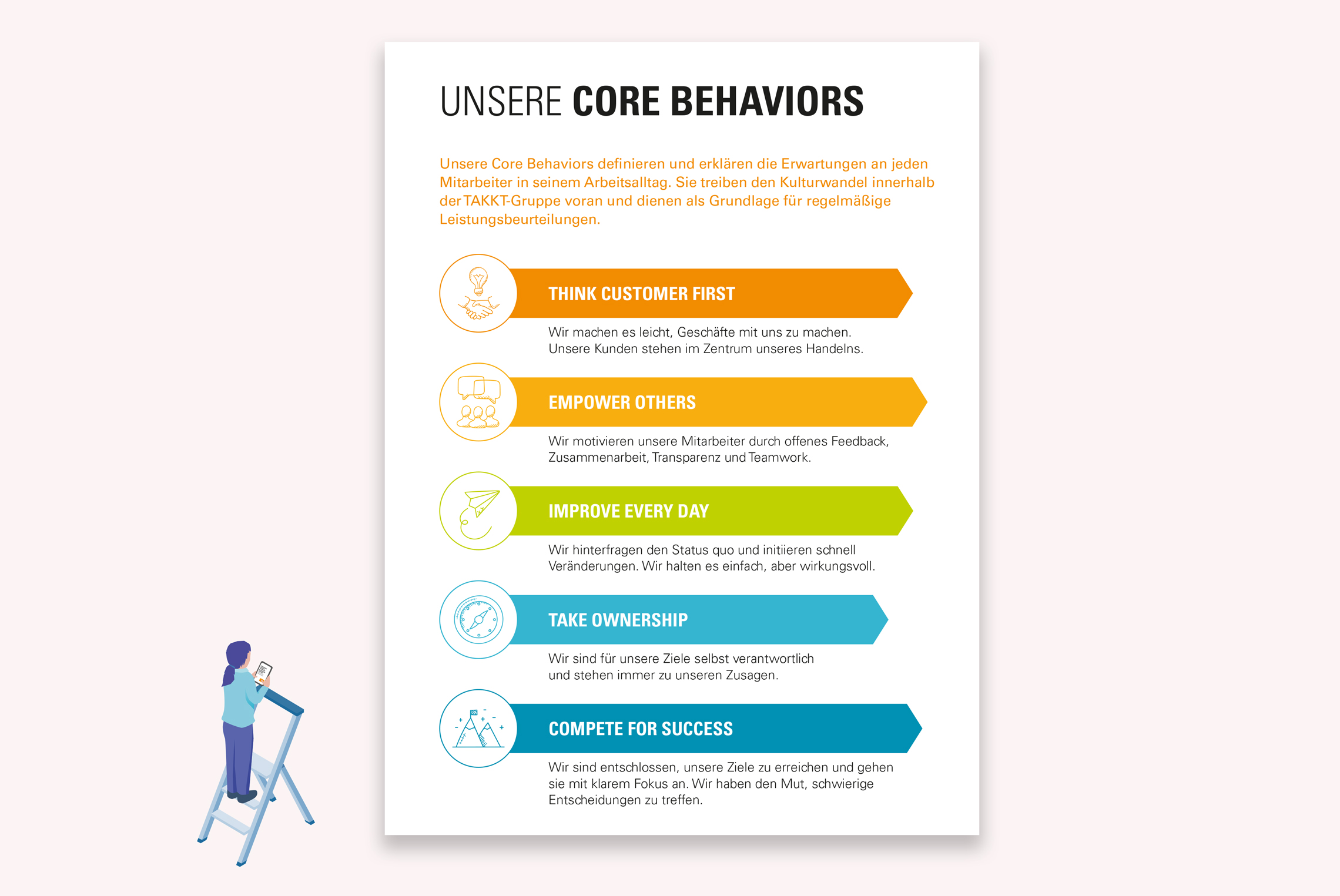 UNSERE CORE BEHAVIORS

Unsere Core Behaviors definieren und erklären die Erwartungen an jeden Mitarbeiter in seinem Arbeitsalltag. Sie treiben den Kulturwandel innerhalb der TAKKT-Gruppe voran und dienen als Grundlage für regelmäßige Leistungsbeurteilungen.

THINK CUSTOMER FIRST

Wir machen es leicht, Geschäfte mit uns zu machen. Unsere Kunden stehen im Zentrum unseres Handelns.

EMPOWER OTHERS

Wir motivieren unsere Mitarbeiter durch offenes Feedback, Zusammenarbeit, Transparenz und Teamwork.

IMPROVE EVERY DAY

Wir hinterfragen den Status quo und initiieren schnell Veränderungen. Wir halten es einfach, aber wirkungsvoll.

TAKE OWNERSHIP

Wir sind für unsere Ziele selbst verantwortlich und stehen immer zu unseren Zusagen.

COMPETE FOR SUCCESS

Wir sind entschlossen, unsere Ziele zu erreichen und gehen sie mit klarem Fokus an. Wir haben den Mut, schwierige Entscheidungen zu treffen.